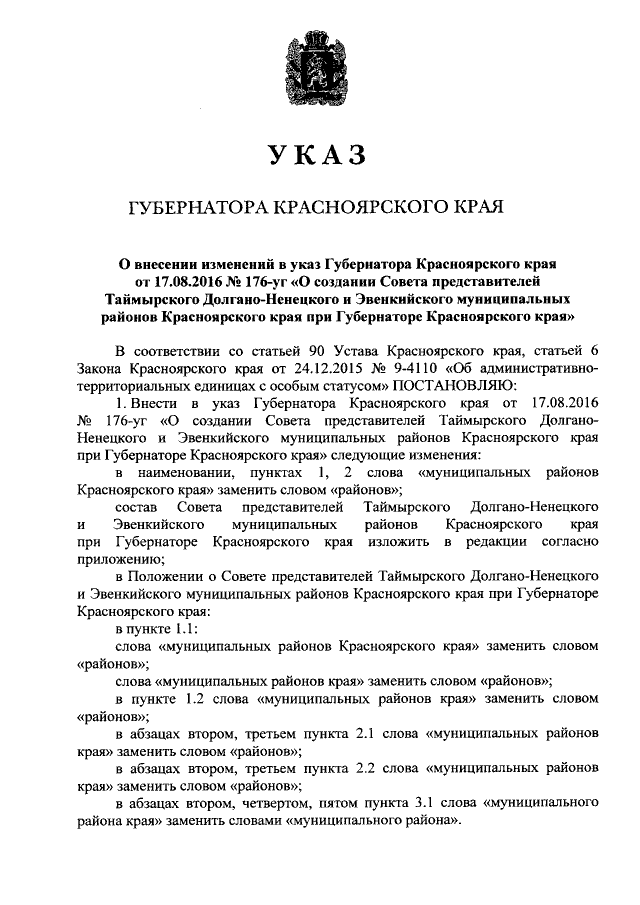 УКАЗ

ГУБЕРНАТОРА КРАСНОЯРСКОГО КРАЯ

О внесении изменений в указ Губернатора Красноярского края от 17.08.2016 № 176-уг «О создании Совета представителей Таймырского Долгано-Ненецкого и Эвенкийского муниципальных районов Красноярского края при Губернаторе Красноярского края»

В соответствии со статьей 90 Устава Красноярского края, статьей 6 Закона Красноярского края от 24.12.2015 № 9-4110 «Об административно-территориальных единицах с особым статусом» ПОСТАНОВЛЯЮ:

1. Внести в указ Губернатора Красноярского края от 17.08.2016 № 176-уг «О создании Совета представителей Таймырского Долгано-Ненецкого и Эвенкийского муниципальных районов Красноярского края при Губернаторе Красноярского края» следующие изменения:

в наименовании, пунктах 1, 2 слова «муниципальных районов Красноярского края» заменить словом «районов»;

состав Совета представителей Таймырского Долгано-Ненецкого и Эвенкийского муниципальных районов Красноярского края при Губернаторе Красноярского края изложить в редакции согласно приложению;

в Положении о Совете представителей Таймырского Долгано-Ненецкого и Эвенкийского муниципальных районов Красноярского края при Губернаторе Красноярского края:

в пункте 1.1:

слова «муниципальных районов Красноярского края» заменить словом «районов»;

слова «муниципальных районов края» заменить словом «районов»;

в пункте 1.2 слова «муниципальных районов края» заменить словом «районов»;

в абзацах втором, третьем пункта 2.1 слова «муниципальных районов края» заменить словом «районов»;

в абзацах втором, третьем пункта 2.2 слова «муниципальных районов края» заменить словом «районов»;

в абзацах втором, четвертом, пятом пункта 3.1 слова «муниципального района края» заменить словами «муниципального района».